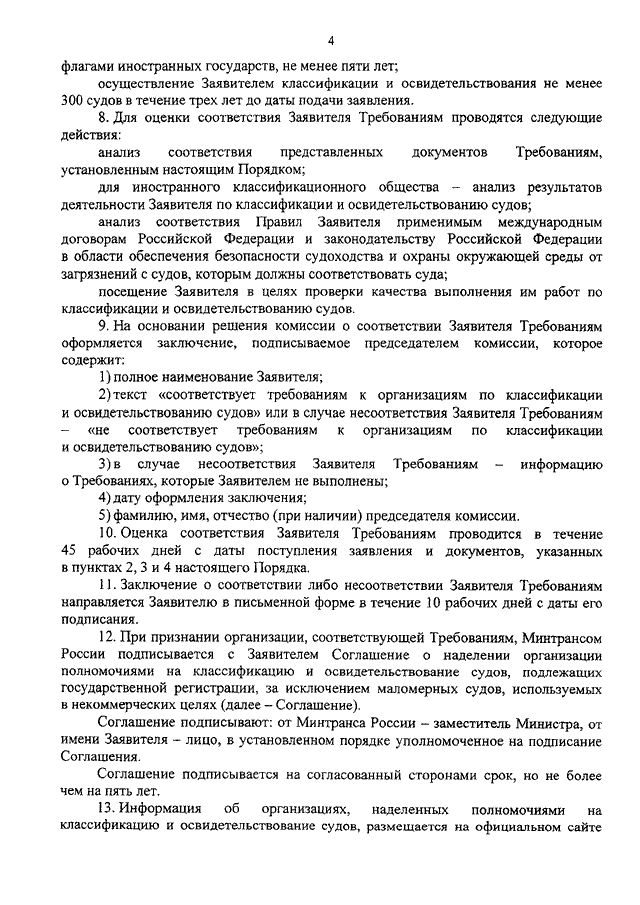 4

флагами иностранных государств, не менее пяти лет;

осуществление Заявителем классификации и освидетельствования не менее 300 судов в течение трех лет до даты подачи заявления.

8. Для оценки соответствия Заявителя Требованиям проводятся следующие действия:

анализ соответствия представленных документов Требованиям, установленным настоящим Порядком;

для иностранного классификационного общества – анализ результатов деятельности Заявителя по классификации и освидетельствованию судов;

анализ соответствия Правил Заявителя применимым международным договорам Российской Федерации и законодательству Российской Федерации в области обеспечения безопасности судоходства и охраны окружающей среды от загрязнений с судов, которым должны соответствовать суда;

посещение Заявителя в целях проверки качества выполнения им работ по классификации и освидетельствованию судов.

9. На основании решения комиссии о соответствии Заявителя Требованиям оформляется заключение, подписываемое председателем комиссии, которое содержит:

1) полное наименование Заявителя;

2) текст «соответствует требованиям к организациям по классификации и освидетельствованию судов» или в случае несоответствия Заявителя Требованиям – «не соответствует требованиям к организациям по классификации и освидетельствованию судов»;

3) в случае несоответствия Заявителя Требованиям – информацию о Требованиях, которые Заявителем не выполнены;

4) дату оформления заключения;

5) фамилию, имя, отчество (при наличии) председателя комиссии.

10. Оценка соответствия Заявителя Требованиям проводится в течение 45 рабочих дней с даты поступления заявления и документов, указанных в пунктах 2, 3 и 4 настоящего Порядка.

11. Заключение о соответствии либо несоответствии Заявителя Требованиям направляется Заявителю в письменной форме в течение 10 рабочих дней с даты его подписания.

12. При признании организации, соответствующей Требованиям, Минтрансом России подписывается с Заявителем Соглашение о наделении организации полномочиями на классификацию и освидетельствование судов, подлежащих государственной регистрации, за исключением маломерных судов, используемых в некоммерческих целях (далее – Соглашение).

Соглашение подписывают: от Минтранса России – заместитель Министра, от имени Заявителя – лицо, в установленном порядке уполномоченное на подписание Соглашения.

Соглашение подписывается на согласованный сторонами срок, но не более чем на пять лет.

13. Информация об организациях, наделенных полномочиями на классификацию и освидетельствование судов, размещается на официальном сайте